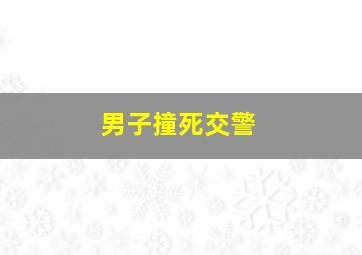 男子撞死交警